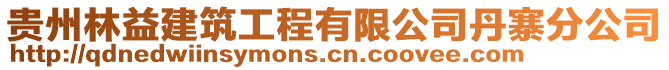 贵州林益建筑工程有限公司丹寨分公司
http://qdnedwiinsymons.cn.coovee.com